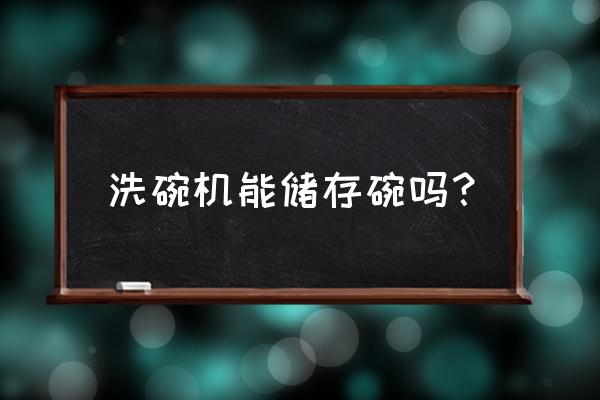 洗碗机能储存碗吗？